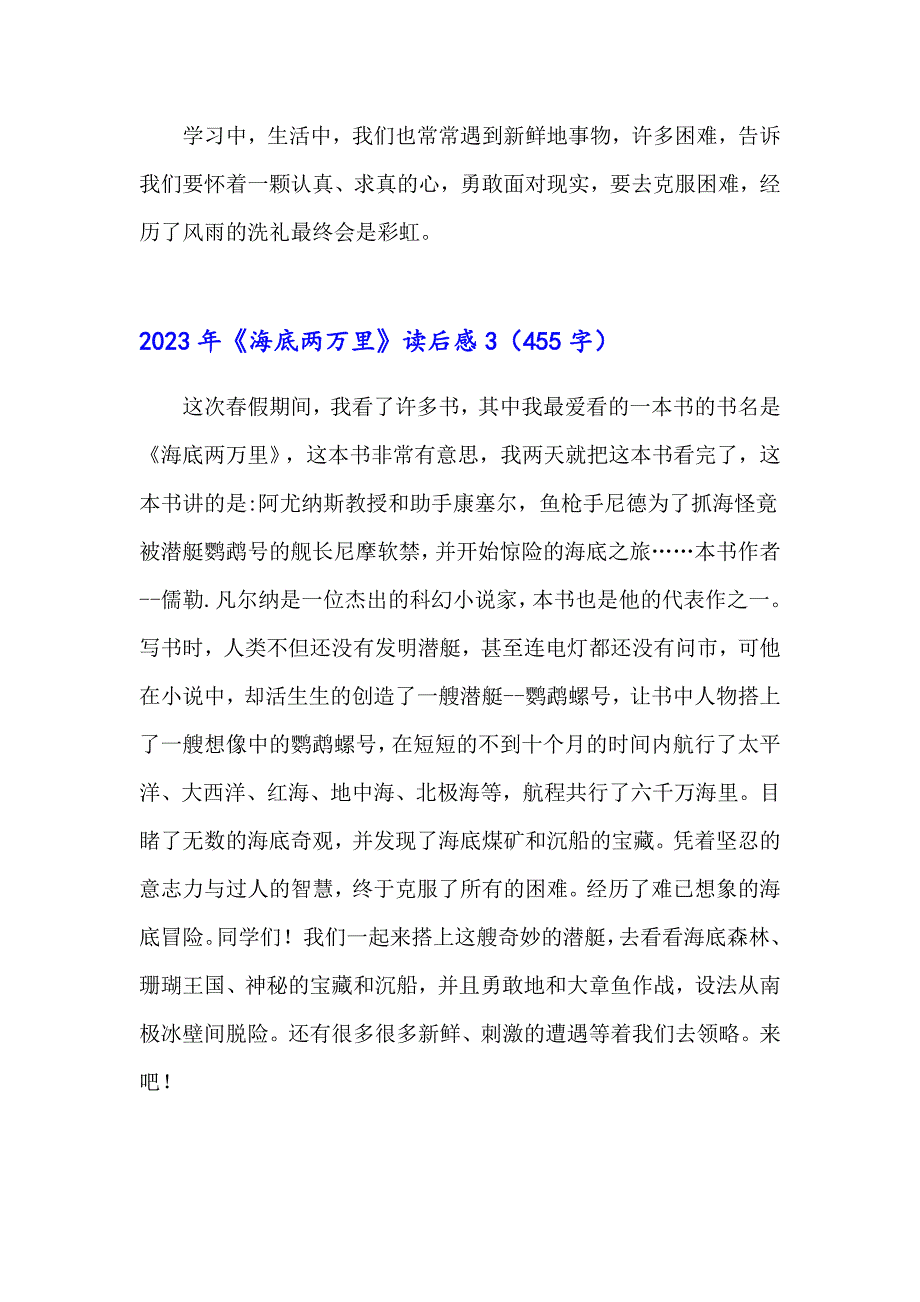 学习中，生活中，我们也常常遇到新鲜地事物，许多困难，告诉我们要怀着一颗认真、求真的心，勇敢面对现实，要去克服困难，经历了风雨的洗礼最终会是彩虹。

2023年《海底两万里》读后感3（455字）

这次春假期间，我看了许多书，其中我最爱看的一本书的书名是《海底两万里》，这本书非常有意思，我两天就把这本书看完了，这本书讲的是:阿尤纳斯教授和助手康塞尔，鱼枪手尼德为了抓海怪竟被潜艇鹦鹉号的舰长尼摩软禁，并开始惊险的海底之旅……本书作者--儒勒.凡尔纳是一位杰出的科幻小说家，本书也是他的代表作之一。写书时，人类不但还没有发明潜艇，甚至连电灯都还没有问市，可他在小说中，却活生生的创造了一艘潜艇--鹦鹉螺号，让书中人物搭上了一艘想像中的鹦鹉螺号，在短短的不到十个月的时间内航行了太平洋、大西洋、红海、地中海、北极海等，航程共行了六千万海里。目睹了无数的海底奇观，并发现了海底煤矿和沉船的宝藏。凭着坚忍的意志力与过人的智慧，终于克服了所有的困难。经历了难已想象的海底冒险。同学们！我们一起来搭上这艘奇妙的潜艇，去看看海底森林、珊瑚王国、神秘的宝藏和沉船，并且勇敢地和大章鱼作战，设法从南极冰壁间脱险。还有很多很多新鲜、刺激的遭遇等着我们去领略。来吧！